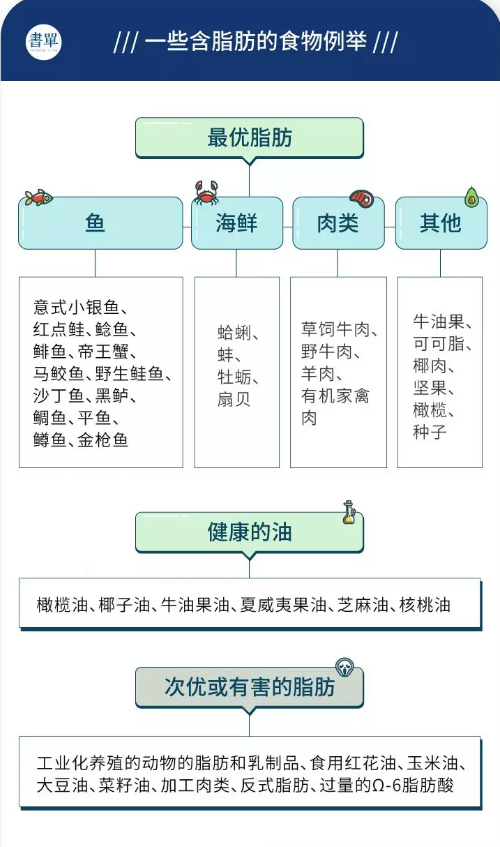 書單

/// 一些含脂肪的食物例举 ///

最优脂肪

鱼

海鲜

肉类

其他

意式小银鱼、红点鲑、鲶鱼、鲱鱼、帝王蟹、马鲛鱼、野生鲑鱼、沙丁鱼、黑鲈、鲷鱼、平鱼、鳟鱼、金枪鱼

蛤蜊、蚌、牡蛎、扇贝

草饲牛肉、野牛肉、羊肉、有机家禽肉

牛油果、可可脂、椰肉、坚果、橄榄、种子

健康的油

橄榄油、椰子油、牛油果油、夏威夷果油、芝麻油、核桃油

次优或有害的脂肪

工业化养殖的动物的脂肪和乳制品、食用红花油、玉米油、大豆油、菜籽油、加工肉类、反式脂肪、过量的Ω-6脂肪酸